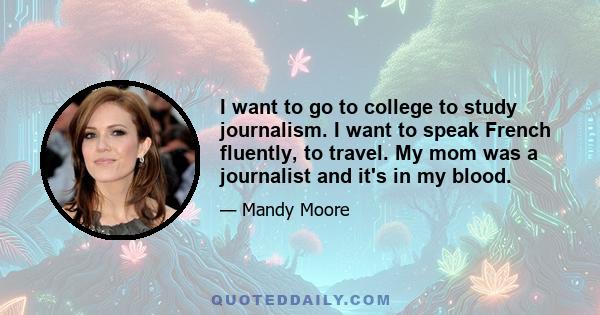 I want to go to college to study journalism. I want to speak French fluently, to travel. My mom was a journalist and it's in my blood.

— Mandy Moore

QUOTEDDAILY.COM